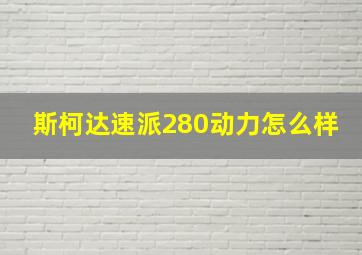 斯柯达速派280动力怎么样